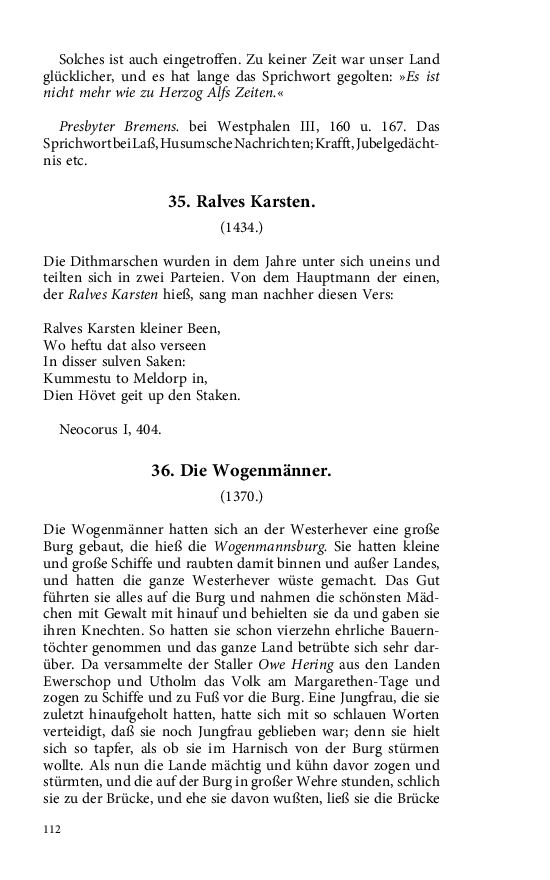 Solches ist auch eingetroffen. Zu keiner Zeit war unser Land glücklicher, und es hat lange das Sprichwort gegolten: »Es ist nicht mehr wie zu Herzog Alfs Zeiten.«

Presbyter Bremens. bei Westphalen III, 160 u. 167. Das Sprichwort bei Laß, Husumsche Nachrichten; Krafft, Jubelgedächtnis etc.

35. Ralves Karsten.

(1434.)

Die Dithmarschen wurden in dem Jahre unter sich uneins und teilten sich in zwei Parteien. Von dem Hauptmann der einen, der Ralves Karsten hieß, sang man nachher diesen Vers:

Ralves Karsten kleiner Been,
Wo heftu dat also verseen
In disser sulven Saken:
Kummestu to Meldorp in,
Dien Hövet geit up den Staken.

Neocorus I, 404.

36. Die Wogenmänner.

(1370.)

Die Wogenmänner hatten sich an der Westerhever eine große Burg gebaut, die hieß die Wogenmannsburg. Sie hatten kleine und große Schiffe und raubten damit binnen und außer Landes, und hatten die ganze Westerhever wüste gemacht. Das Gut führten sie alles auf die Burg und nahmen die schönsten Mädchen mit Gewalt mit hinauf und behielten sie da und gaben sie ihren Knechten. So hatten sie schon vierzehn ehrliche Bauerntöchter genommen und das ganze Land betrübte sich sehr darüber. Da versammelte der Staller Owe Hering aus den Landen Ewerschop und Utholm das Volk am Margarethen-Tage und zogen zu Schiffe und zu Fuß vor die Burg. Eine Jungfrau, die sie zuletzt hinaufgeholt hatten, hatte sich mit so schlauen Worten verteidigt, daß sie noch Jungfrau geblieben war; denn sie hielt sich so tapfer, als ob sie im Harnisch von der Burg stürmen wollte. Als nun die Lande mächtig und kühn davor zogen und stürmten, und die auf der Burg in großer Wehre stunden, schlich sie zu der Brücke, und ehe sie davon wußten, ließ sie die Brücke

112